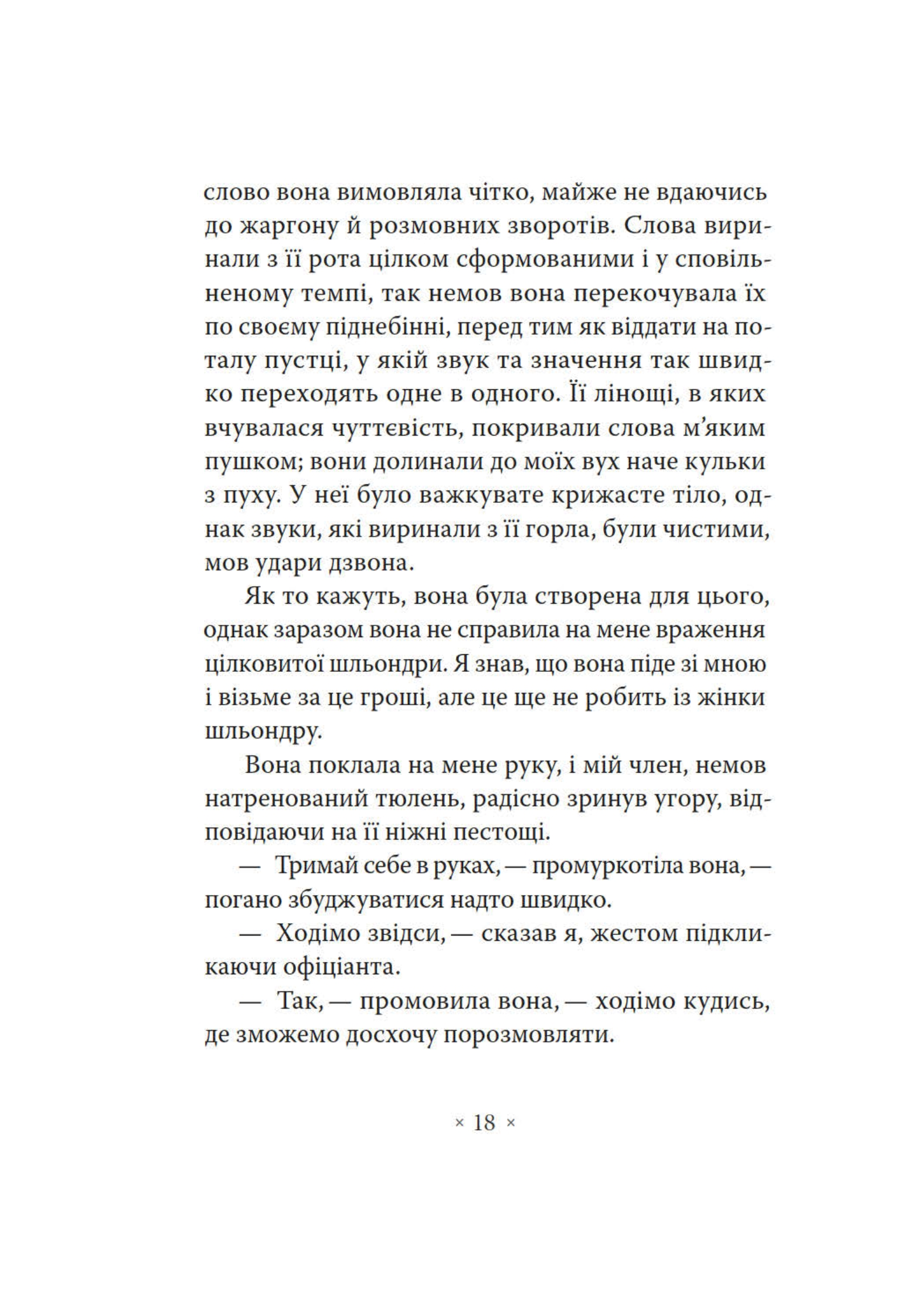 слово вона вимовляла чітко, майже не вдаючись до жаргону й розмовних зворотів. Слова виринали з її рота цілком сформованими і у сповільненому темпі, так немов вона перекочувала їх по своєму піднебінні, перед тим як віддати на поталу пустці, у якій звук та значення так швидко переходять одне в одного. Її лінощі, в яких вчувалася чуттєвість, покривали слова м'яким пушком; вони долинали до моїх вух наче кульки з пуху. У неї було важкувате крижасте тіло, однак звуки, які виринали з її горла, були чистими, мов удари дзвона.

Як то кажуть, вона була створена для цього, однак заразом вона не справила на мене враження цілковитої шльондри. Я знав, що вона піде зі мною і візьме за це гроші, але це ще не робить із жінки шльондру.

Вона поклала на мене руку, і мій член, немов натренований тюлень, радісно зринув угору, відповідаючи на її ніжні пестощі.

— Тримай себе в руках, — промуркотіла вона, — погано збуджуватися надто швидко.

— Ходімо звідси, — сказав я, жестом підкликаючи офіціанта.

— Так, — промовила вона, — ходімо кудись, де зможемо досхочу порозмовляти.

× 18 ×